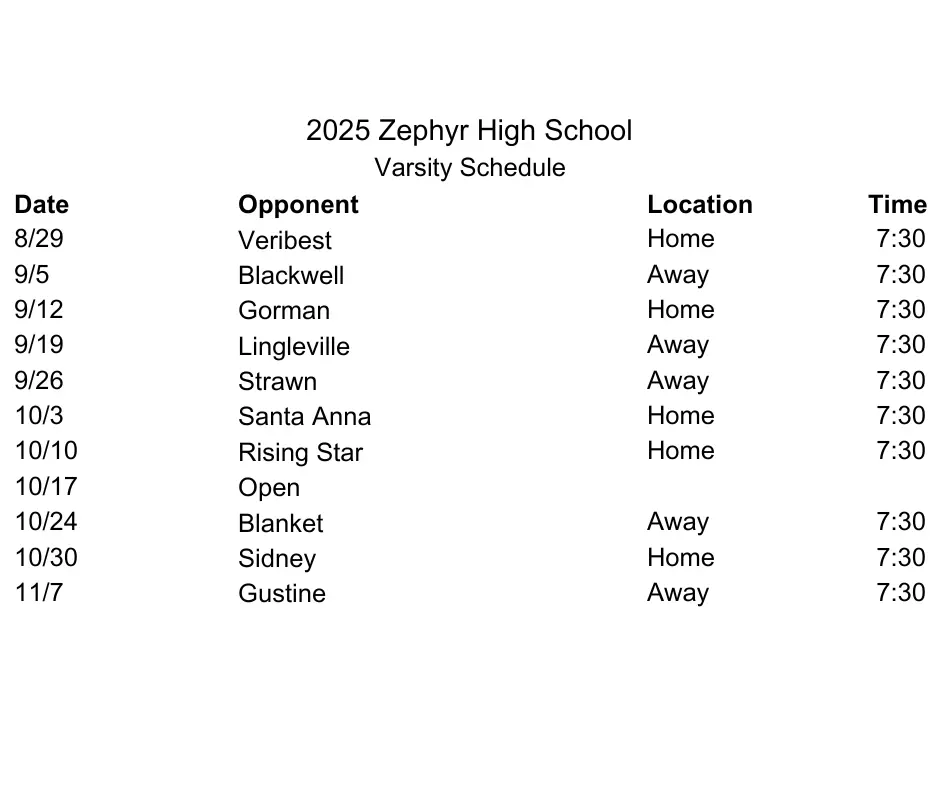 2025 Zephyr High School
Varsity Schedule

| Date | Opponent | Location | Time |
|---|---|---|---|
| 8/29 | Veribest | Home | 7:30 |
| 9/5 | Blackwell | Away | 7:30 |
| 9/12 | Gorman | Home | 7:30 |
| 9/19 | Lingleville | Away | 7:30 |
| 9/26 | Strawn | Away | 7:30 |
| 10/3 | Santa Anna | Home | 7:30 |
| 10/10 | Rising Star | Home | 7:30 |
| 10/17 | Open | | |
| 10/24 | Blanket | Away | 7:30 |
| 10/30 | Sidney | Home | 7:30 |
| 11/7 | Gustine | Away | 7:30 |